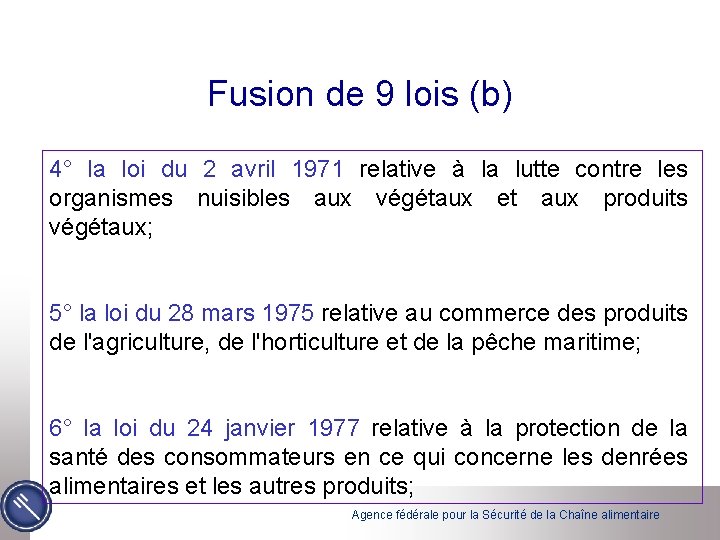 Fusion de 9 lois (b)

4° la loi du 2 avril 1971 relative à la lutte contre les organismes nuisibles aux végétaux et aux produits végétaux;

5° la loi du 28 mars 1975 relative au commerce des produits de l'agriculture, de l'horticulture et de la pêche maritime;

6° la loi du 24 janvier 1977 relative à la protection de la santé des consommateurs en ce qui concerne les denrées alimentaires et les autres produits;

Agence fédérale pour la Sécurité de la Chaîne alimentaire